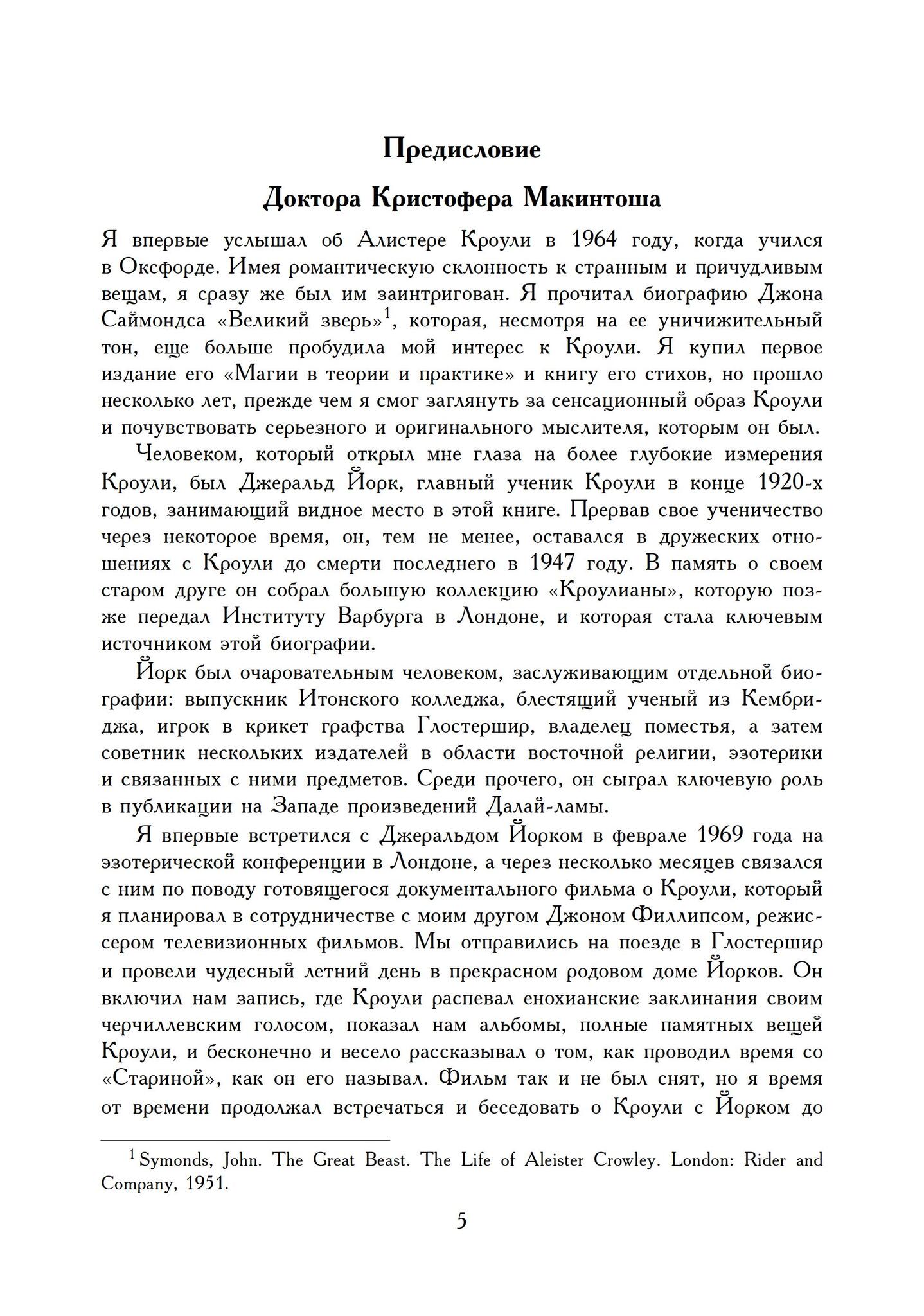 Предисловие

Доктора Кристофера Макинтоша

Я впервые услышал об Алистере Кроули в 1964 году, когда учился в Оксфорде. Имея романтическую склонность к странным и причудливым вещам, я сразу же был им заинтригован. Я прочитал биографию Джона Саймондса «Великий зверь»$^1$, которая, несмотря на ее уничижительный тон, еще больше пробудила мой интерес к Кроули. Я купил первое издание его «Магии в теории и практике» и книгу его стихов, но прошло несколько лет, прежде чем я смог заглянуть за сенсационный образ Кроули и почувствовать серьезного и оригинального мыслителя, которым он был.

Человеком, который открыл мне глаза на более глубокие измерения Кроули, был Джеральд Йорк, главный ученик Кроули в конце 1920-х годов, занимающий видное место в этой книге. Прервав свое ученичество через некоторое время, он, тем не менее, оставался в дружеских отношениях с Кроули до смерти последнего в 1947 году. В память о своем старом друге он собрал большую коллекцию «Кроулианы», которую позже передал Институту Варбурга в Лондоне, и которая стала ключевым источником этой биографии.

Йорк был очаровательным человеком, заслуживающим отдельной биографии: выпускник Итонского колледжа, блестящий ученый из Кембриджа, игрок в крикет графства Глостершир, владелец поместья, а затем советник нескольких издателей в области восточной религии, эзотерики и связанных с ними предметов. Среди прочего, он сыграл ключевую роль в публикации на Западе произведений Далай-ламы.

Я впервые встретился с Джеральдом Йорком в феврале 1969 года на эзотерической конференции в Лондоне, а через несколько месяцев связался с ним по поводу готовящегося документального фильма о Кроули, который я планировал в сотрудничестве с моим другом Джоном Филлипсом, режиссером телевизионных фильмов. Мы отправились на поезде в Глостершир и провели чудесный летний день в прекрасном родовом доме Йорков. Он включил нам запись, где Кроули распевал енохианские заклинания своим черчиллевским голосом, показал нам альбомы, полные памятных вещей Кроули, и бесконечно и весело рассказывал о том, как проводил время со «Стариной», как он его называл. Фильм так и не был снят, но я время от времени продолжал встречаться и беседовать о Кроули с Йорком до

$^1$ Symonds, John. The Great Beast. The Life of Aleister Crowley. London: Rider and Company, 1951.

5